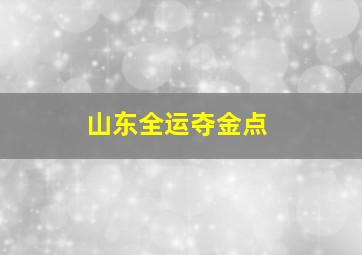 山东全运夺金点